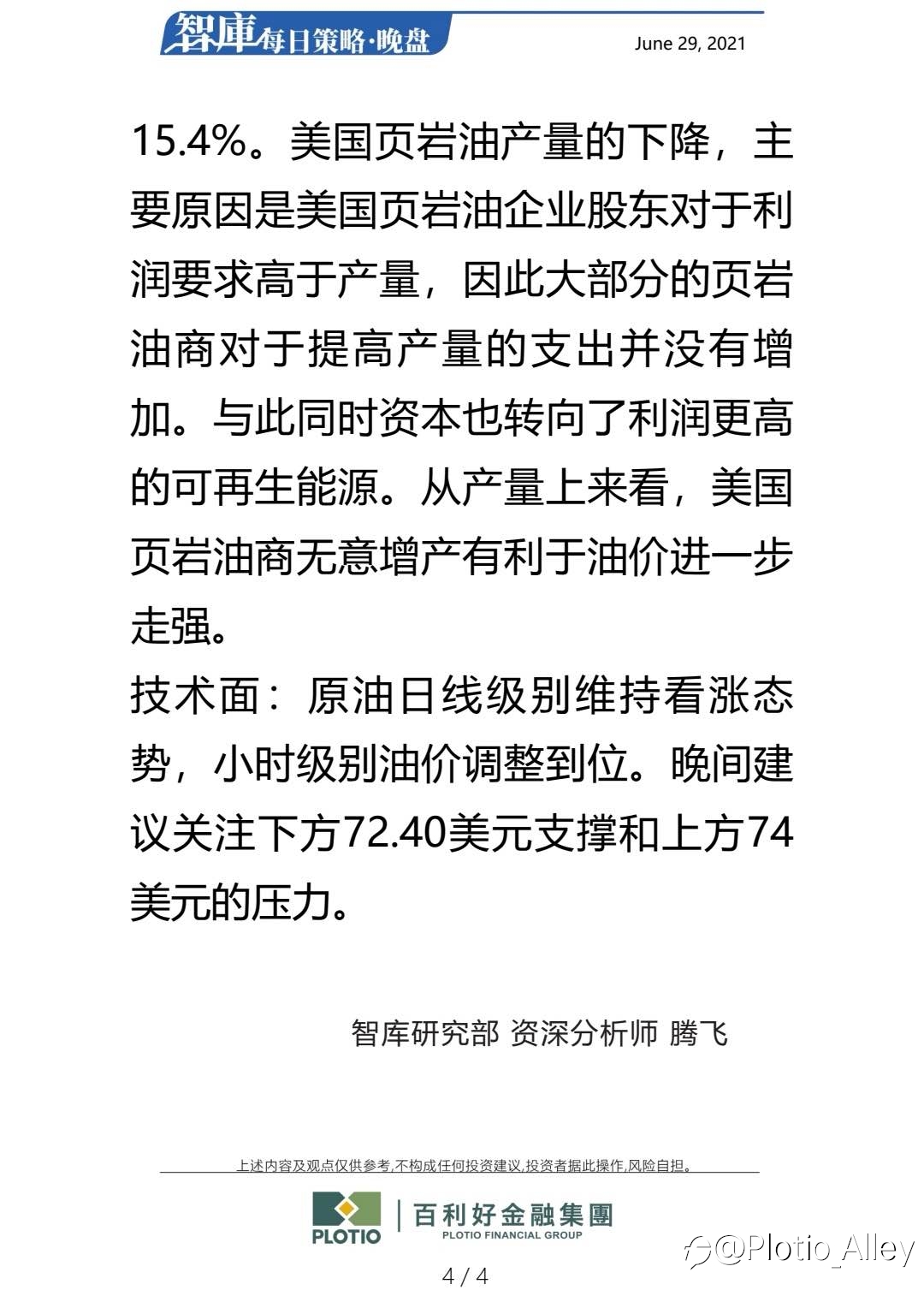 智庫每日策略·晚盘

June 29, 2021

15.4%。美国页岩油产量的下降，主要原因是美国页岩油企业股东对于利润要求高于产量，因此大部分的页岩油商对于提高产量的支出并没有增加。与此同时资本也转向了利润更高的可再生能源。从产量上来看，美国页岩油商无意增产有利于油价进一步走强。

技术面：原油日线级别维持看涨态势，小时级别油价调整到位。晚间建议关注下方72.40美元支撑和上方74美元的压力。

智库研究部 资深分析师 腾飞

上述内容及观点仅供参考,不构成任何投资建议,投资者据此操作,风险自担。

PLOTIO

百利好金融集團
PLOTIO FINANCIAL GROUP

@Plotio_Alley

4 / 4